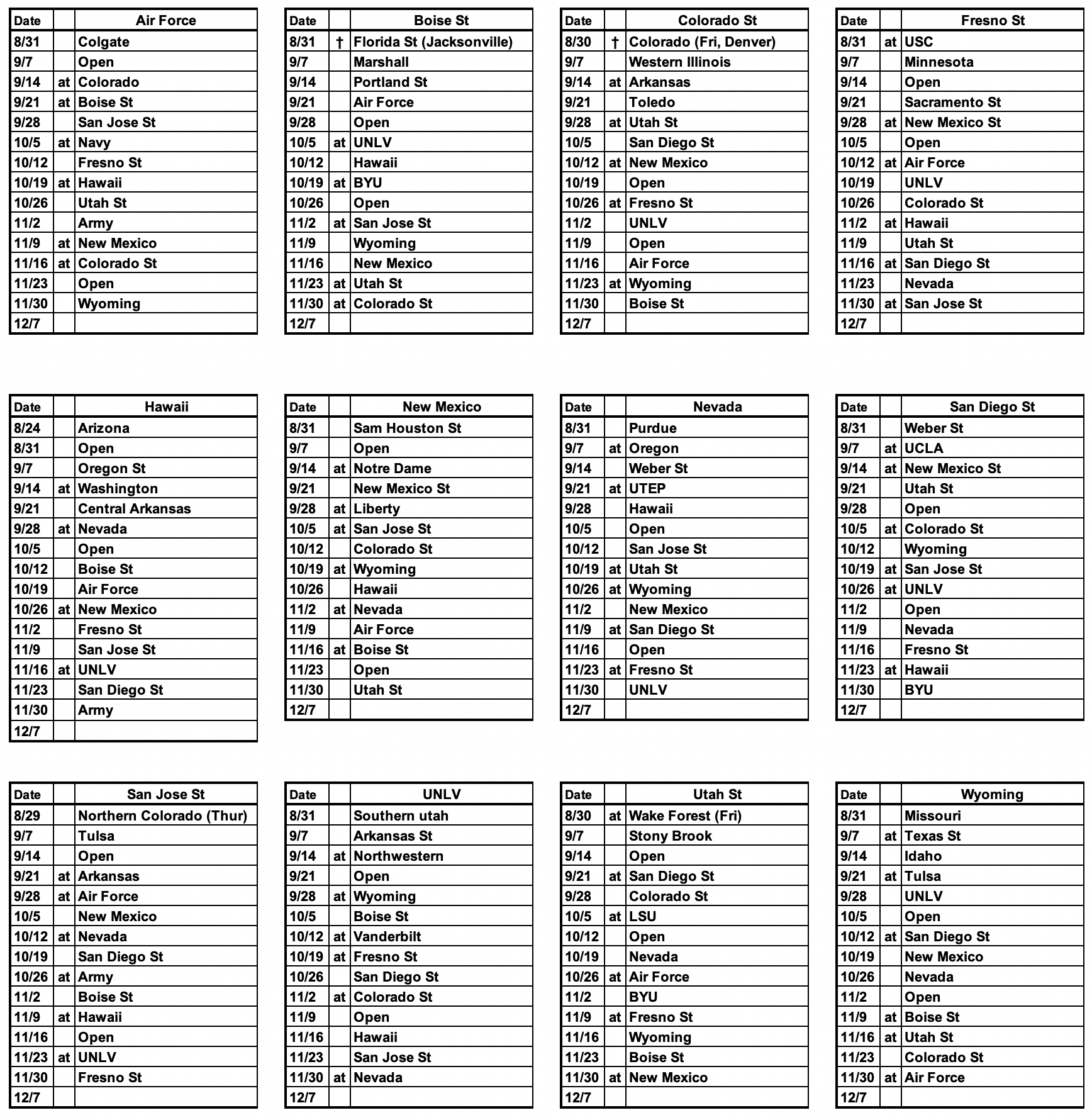 | Date | | Air Force |
|---|---|---|
| 8/31 | | Colgate |
| 9/7 | | Open |
| 9/14 | at | Colorado |
| 9/21 | at | Boise St |
| 9/28 | | San Jose St |
| 10/5 | at | Navy |
| 10/12 | | Fresno St |
| 10/19 | at | Hawaii |
| 10/26 | | Utah St |
| 11/2 | | Army |
| 11/9 | at | New Mexico |
| 11/16 | at | Colorado St |
| 11/23 | | Open |
| 11/30 | | Wyoming |
| 12/7 | | |

| Date | | Boise St |
|---|---|---|
| 8/31 | † | Florida St (Jacksonville) |
| 9/7 | | Marshall |
| 9/14 | | Portland St |
| 9/21 | | Air Force |
| 9/28 | | Open |
| 10/5 | at | UNLV |
| 10/12 | | Hawaii |
| 10/19 | at | BYU |
| 10/26 | | Open |
| 11/2 | at | San Jose St |
| 11/9 | | Wyoming |
| 11/16 | | New Mexico |
| 11/23 | at | Utah St |
| 11/30 | at | Colorado St |
| 12/7 | | |

| Date | | Colorado St |
|---|---|---|
| 8/30 | † | Colorado (Fri, Denver) |
| 9/7 | | Western Illinois |
| 9/14 | at | Arkansas |
| 9/21 | | Toledo |
| 9/28 | at | Utah St |
| 10/5 | | San Diego St |
| 10/12 | at | New Mexico |
| 10/19 | | Open |
| 10/26 | at | Fresno St |
| 11/2 | | UNLV |
| 11/9 | | Open |
| 11/16 | | Air Force |
| 11/23 | at | Wyoming |
| 11/30 | | Boise St |
| 12/7 | | |

| Date | | Fresno St |
|---|---|---|
| 8/31 | at | USC |
| 9/7 | | Minnesota |
| 9/14 | | Open |
| 9/21 | | Sacramento St |
| 9/28 | at | New Mexico St |
| 10/5 | | Open |
| 10/12 | at | Air Force |
| 10/19 | | UNLV |
| 10/26 | | Colorado St |
| 11/2 | at | Hawaii |
| 11/9 | | Utah St |
| 11/16 | at | San Diego St |
| 11/23 | | Nevada |
| 11/30 | at | San Jose St |
| 12/7 | | |

| Date | | Hawaii |
|---|---|---|
| 8/24 | | Arizona |
| 8/31 | | Open |
| 9/7 | | Oregon St |
| 9/14 | at | Washington |
| 9/21 | | Central Arkansas |
| 9/28 | at | Nevada |
| 10/5 | | Open |
| 10/12 | | Boise St |
| 10/19 | | Air Force |
| 10/26 | at | New Mexico |
| 11/2 | | Fresno St |
| 11/9 | | San Jose St |
| 11/16 | at | UNLV |
| 11/23 | | San Diego St |
| 11/30 | | Army |
| 12/7 | | |

| Date | | New Mexico |
|---|---|---|
| 8/31 | | Sam Houston St |
| 9/7 | | Open |
| 9/14 | at | Notre Dame |
| 9/21 | | New Mexico St |
| 9/28 | at | Liberty |
| 10/5 | at | San Jose St |
| 10/12 | | Colorado St |
| 10/19 | at | Wyoming |
| 10/26 | | Hawaii |
| 11/2 | at | Nevada |
| 11/9 | | Air Force |
| 11/16 | at | Boise St |
| 11/23 | | Open |
| 11/30 | | Utah St |
| 12/7 | | |

| Date | | Nevada |
|---|---|---|
| 8/31 | | Purdue |
| 9/7 | at | Oregon |
| 9/14 | | Weber St |
| 9/21 | at | UTEP |
| 9/28 | | Hawaii |
| 10/5 | | Open |
| 10/12 | | San Jose St |
| 10/19 | at | Utah St |
| 10/26 | at | Wyoming |
| 11/2 | | New Mexico |
| 11/9 | at | San Diego St |
| 11/16 | | Open |
| 11/23 | at | Fresno St |
| 11/30 | | UNLV |
| 12/7 | | |

| Date | | San Diego St |
|---|---|---|
| 8/31 | | Weber St |
| 9/7 | at | UCLA |
| 9/14 | at | New Mexico St |
| 9/21 | | Utah St |
| 9/28 | | Open |
| 10/5 | at | Colorado St |
| 10/12 | | Wyoming |
| 10/19 | at | San Jose St |
| 10/26 | at | UNLV |
| 11/2 | | Open |
| 11/9 | | Nevada |
| 11/16 | | Fresno St |
| 11/23 | at | Hawaii |
| 11/30 | | BYU |
| 12/7 | | |

| Date | | San Jose St |
|---|---|---|
| 8/29 | | Northern Colorado (Thur) |
| 9/7 | | Tulsa |
| 9/14 | | Open |
| 9/21 | at | Arkansas |
| 9/28 | at | Air Force |
| 10/5 | | New Mexico |
| 10/12 | at | Nevada |
| 10/19 | | San Diego St |
| 10/26 | at | Army |
| 11/2 | | Boise St |
| 11/9 | at | Hawaii |
| 11/16 | | Open |
| 11/23 | at | UNLV |
| 11/30 | | Fresno St |
| 12/7 | | |

| Date | | UNLV |
|---|---|---|
| 8/31 | | Southern utah |
| 9/7 | | Arkansas St |
| 9/14 | at | Northwestern |
| 9/21 | | Open |
| 9/28 | at | Wyoming |
| 10/5 | | Boise St |
| 10/12 | at | Vanderbilt |
| 10/19 | at | Fresno St |
| 10/26 | | San Diego St |
| 11/2 | at | Colorado St |
| 11/9 | | Open |
| 11/16 | | Hawaii |
| 11/23 | | San Jose St |
| 11/30 | at | Nevada |
| 12/7 | | |

| Date | | Utah St |
|---|---|---|
| 8/30 | at | Wake Forest (Fri) |
| 9/7 | | Stony Brook |
| 9/14 | | Open |
| 9/21 | at | San Diego St |
| 9/28 | | Colorado St |
| 10/5 | at | LSU |
| 10/12 | | Open |
| 10/19 | | Nevada |
| 10/26 | at | Air Force |
| 11/2 | | BYU |
| 11/9 | at | Fresno St |
| 11/16 | | Wyoming |
| 11/23 | | Boise St |
| 11/30 | at | New Mexico |
| 12/7 | | |

| Date | | Wyoming |
|---|---|---|
| 8/31 | | Missouri |
| 9/7 | at | Texas St |
| 9/14 | | Idaho |
| 9/21 | at | Tulsa |
| 9/28 | | UNLV |
| 10/5 | | Open |
| 10/12 | at | San Diego St |
| 10/19 | | New Mexico |
| 10/26 | | Nevada |
| 11/2 | | Open |
| 11/9 | at | Boise St |
| 11/16 | at | Utah St |
| 11/23 | | Colorado St |
| 11/30 | at | Air Force |
| 12/7 | | |